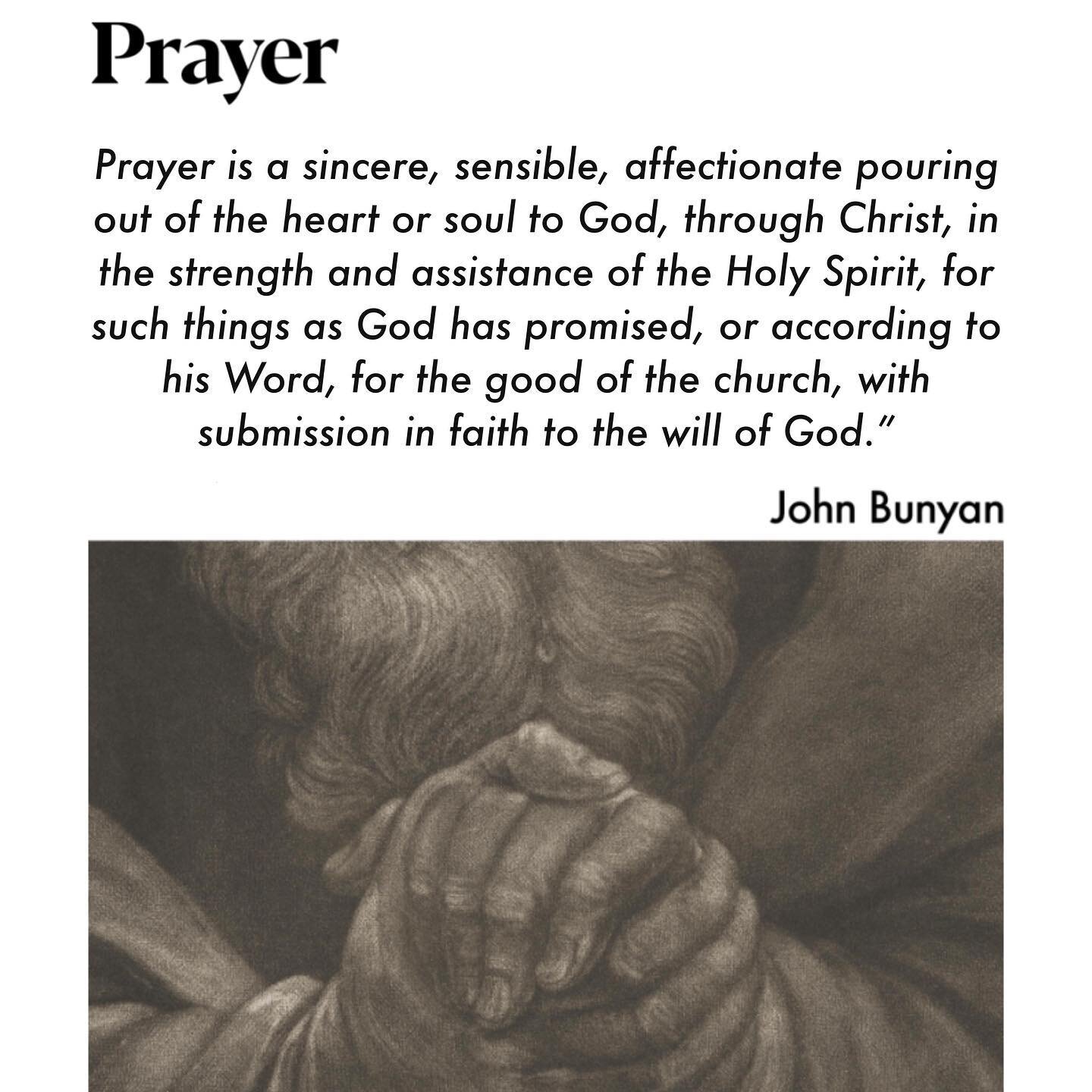 Prayer

Prayer is a sincere, sensible, affectionate pouring out of the heart or soul to God, through Christ, in the strength and assistance of the Holy Spirit, for such things as God has promised, or according to his Word, for the good of the church, with submission in faith to the will of God."

John Bunyan